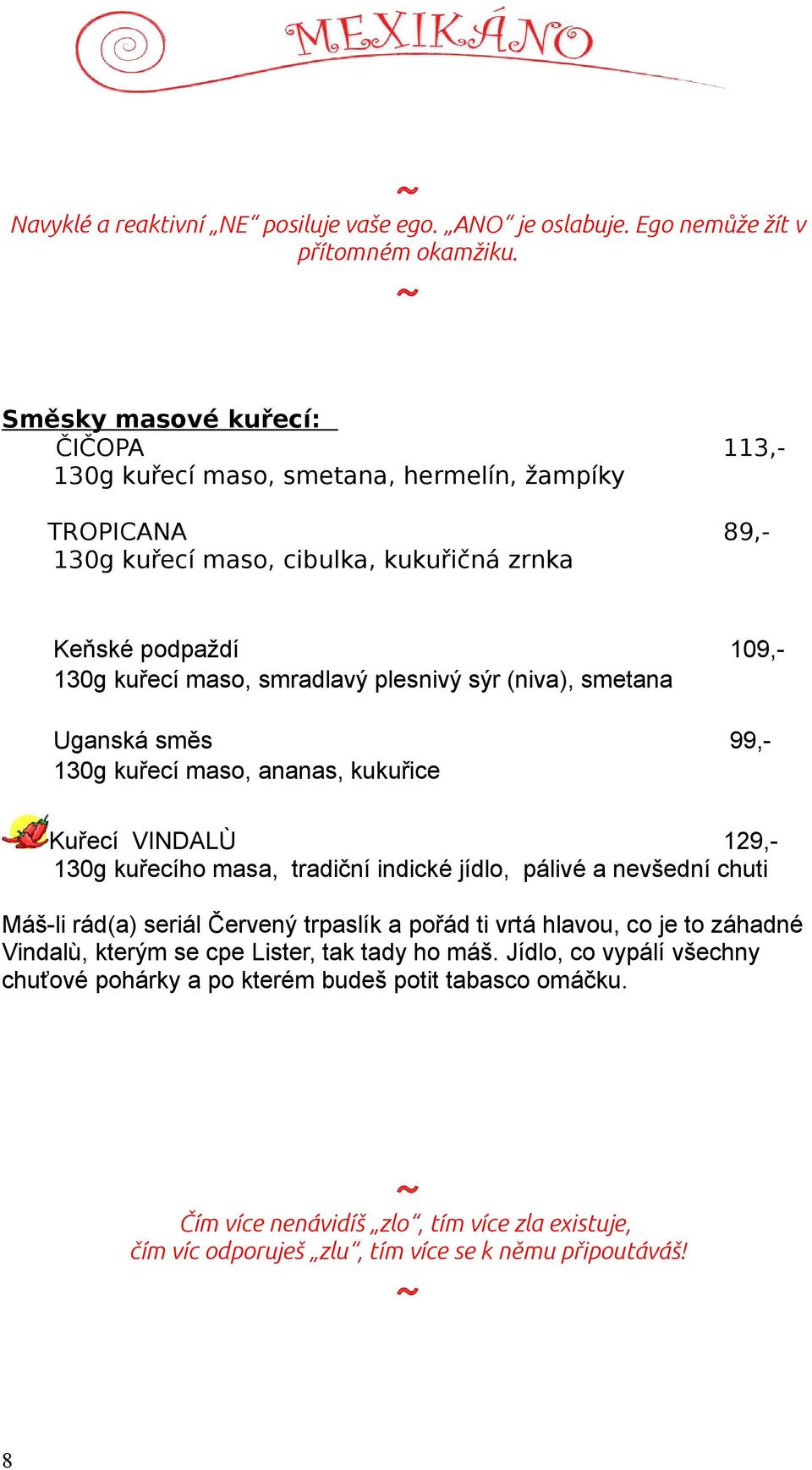 MEXIKÁNO

~

Navyklé a reaktivní „NE“ posiluje vaše ego. „ANO“ je oslabuje. Ego nemůže žít v přítomném okamžiku.

~

Směsky masové kuřecí:

ČIČOPA 113,-
130g kuřecí maso, smetana, hermelín, žampíky

TROPICANA 89,-
130g kuřecí maso, cibulka, kukuřičná zrnka

Keňské podpaždí 109,-
130g kuřecí maso, smradlavý plesnivý sýr (niva), smetana

Uganská směs 99,-
130g kuřecí maso, ananas, kukuřice

Kuřecí VINDALÙ 129,-
130g kuřecího masa, tradiční indické jídlo, pálivé a nevšední chuti

Máš-li rád(a) seriál Červený trpaslík a pořád ti vrtá hlavou, co je to záhadné Vindalù, kterým se cpe Lister, tak tady ho máš. Jídlo, co vypálí všechny chuťové pohárky a po kterém budeš potit tabasco omáčku.

~

Čím více nenávidíš „zlo“, tím více zla existuje,
čím víc odporuješ „zlu“, tím více se k němu připoutáváš!

~

8